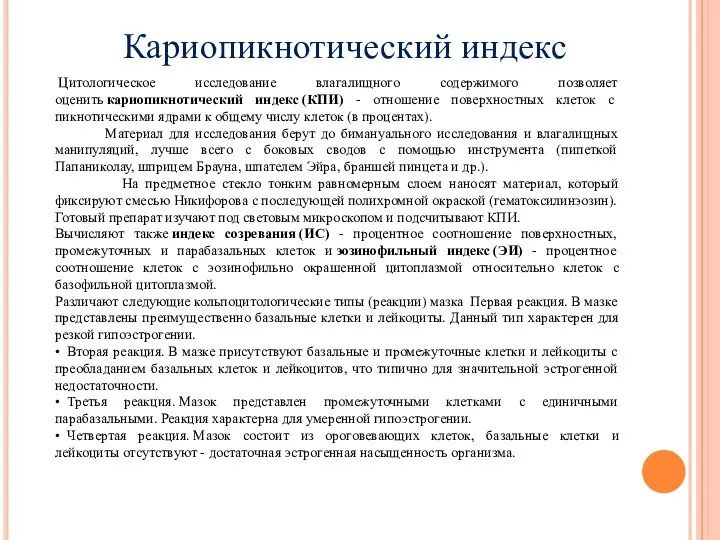 Кариопикнотический индекс

Цитологическое исследование влагалищного содержимого позволяет оценить кариопикнотический индекс (КПИ) - отношение поверхностных клеток с пикнотическими ядрами к общему числу клеток (в процентах).

Материал для исследования берут до бимануального исследования и влагалищных манипуляций, лучше всего с боковых сводов с помощью инструмента (пипеткой Папаниколау, шприцем Брауна, шпателем Эйра, браншей пинцета и др.).

На предметное стекло тонким равномерным слоем наносят материал, который фиксируют смесью Никифорова с последующей полихромной окраской (гематоксилинэозин). Готовый препарат изучают под световым микроскопом и подсчитывают КПИ.

Вычисляют также индекс созревания (ИС) - процентное соотношение поверхностных, промежуточных и парабазальных клеток и эозинофильный индекс (ЭИ) - процентное соотношение клеток с эозинофильно окрашенной цитоплазмой относительно клеток с базофильной цитоплазмой.

Различают следующие кольпоцитологические типы (реакции) мазка Первая реакция. В мазке представлены преимущественно базальные клетки и лейкоциты. Данный тип характерен для резкой гипоэстрогении.

• Вторая реакция. В мазке присутствуют базальные и промежуточные клетки и лейкоциты с преобладанием базальных клеток и лейкоцитов, что типично для значительной эстрогенной недостаточности.

• Третья реакция. Мазок представлен промежуточными клетками с единичными парабазальными. Реакция характерна для умеренной гипоэстрогении.

• Четвертая реакция. Мазок состоит из ороговевающих клеток, базальные клетки и лейкоциты отсутствуют - достаточная эстрогенная насыщенность организма.